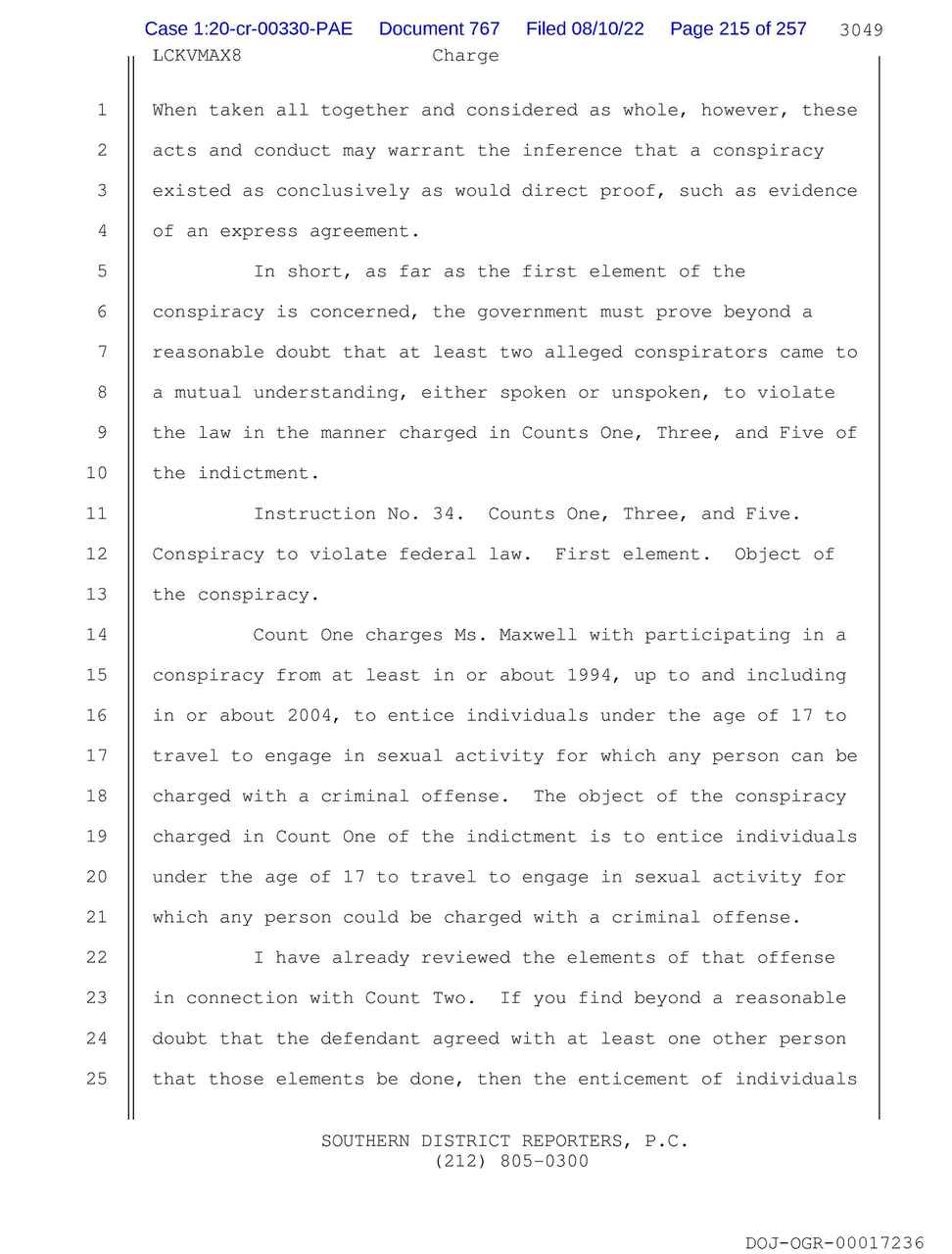 Case 1:20-cr-00330-PAE Document 767 Filed 08/10/22 Page 215 of 257 3049
LCKVMAX8 Charge

1 When taken all together and considered as whole, however, these
2 acts and conduct may warrant the inference that a conspiracy
3 existed as conclusively as would direct proof, such as evidence
4 of an express agreement.
5 In short, as far as the first element of the
6 conspiracy is concerned, the government must prove beyond a
7 reasonable doubt that at least two alleged conspirators came to
8 a mutual understanding, either spoken or unspoken, to violate
9 the law in the manner charged in Counts One, Three, and Five of
10 the indictment.
11 Instruction No. 34. Counts One, Three, and Five.
12 Conspiracy to violate federal law. First element. Object of
13 the conspiracy.
14 Count One charges Ms. Maxwell with participating in a
15 conspiracy from at least in or about 1994, up to and including
16 in or about 2004, to entice individuals under the age of 17 to
17 travel to engage in sexual activity for which any person can be
18 charged with a criminal offense. The object of the conspiracy
19 charged in Count One of the indictment is to entice individuals
20 under the age of 17 to travel to engage in sexual activity for
21 which any person could be charged with a criminal offense.
22 I have already reviewed the elements of that offense
23 in connection with Count Two. If you find beyond a reasonable
24 doubt that the defendant agreed with at least one other person
25 that those elements be done, then the enticement of individuals

SOUTHERN DISTRICT REPORTERS, P.C.
(212) 805-0300

DOJ-OGR-00017236